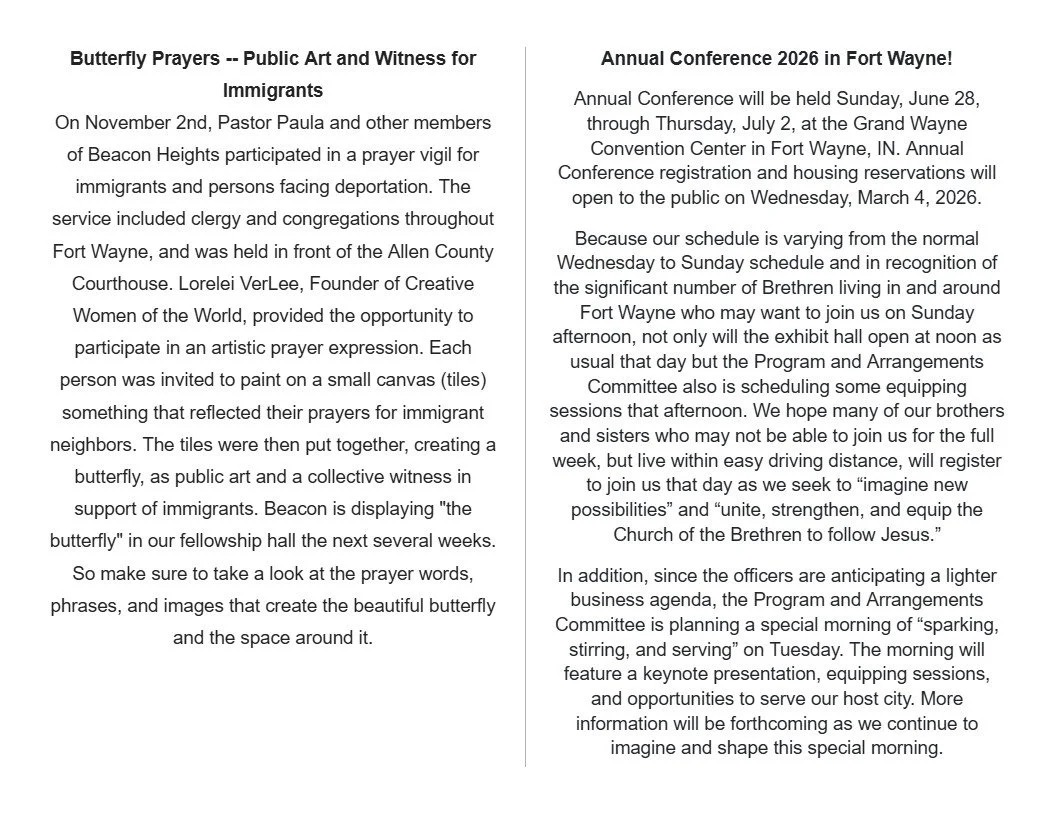 Butterfly Prayers -- Public Art and Witness for Immigrants

On November 2nd, Pastor Paula and other members of Beacon Heights participated in a prayer vigil for immigrants and persons facing deportation. The service included clergy and congregations throughout Fort Wayne, and was held in front of the Allen County Courthouse. Lorelei VerLee, Founder of Creative Women of the World, provided the opportunity to participate in an artistic prayer expression. Each person was invited to paint on a small canvas (tiles) something that reflected their prayers for immigrant neighbors. The tiles were then put together, creating a butterfly, as public art and a collective witness in support of immigrants. Beacon is displaying "the butterfly" in our fellowship hall the next several weeks. So make sure to take a look at the prayer words, phrases, and images that create the beautiful butterfly and the space around it.

Annual Conference 2026 in Fort Wayne!

Annual Conference will be held Sunday, June 28, through Thursday, July 2, at the Grand Wayne Convention Center in Fort Wayne, IN. Annual Conference registration and housing reservations will open to the public on Wednesday, March 4, 2026.

Because our schedule is varying from the normal Wednesday to Sunday schedule and in recognition of the significant number of Brethren living in and around Fort Wayne who may want to join us on Sunday afternoon, not only will the exhibit hall open at noon as usual that day but the Program and Arrangements Committee also is scheduling some equipping sessions that afternoon. We hope many of our brothers and sisters who may not be able to join us for the full week, but live within easy driving distance, will register to join us that day as we seek to “imagine new possibilities” and “unite, strengthen, and equip the Church of the Brethren to follow Jesus.”

In addition, since the officers are anticipating a lighter business agenda, the Program and Arrangements Committee is planning a special morning of “sparking, stirring, and serving” on Tuesday. The morning will feature a keynote presentation, equipping sessions, and opportunities to serve our host city. More information will be forthcoming as we continue to imagine and shape this special morning.